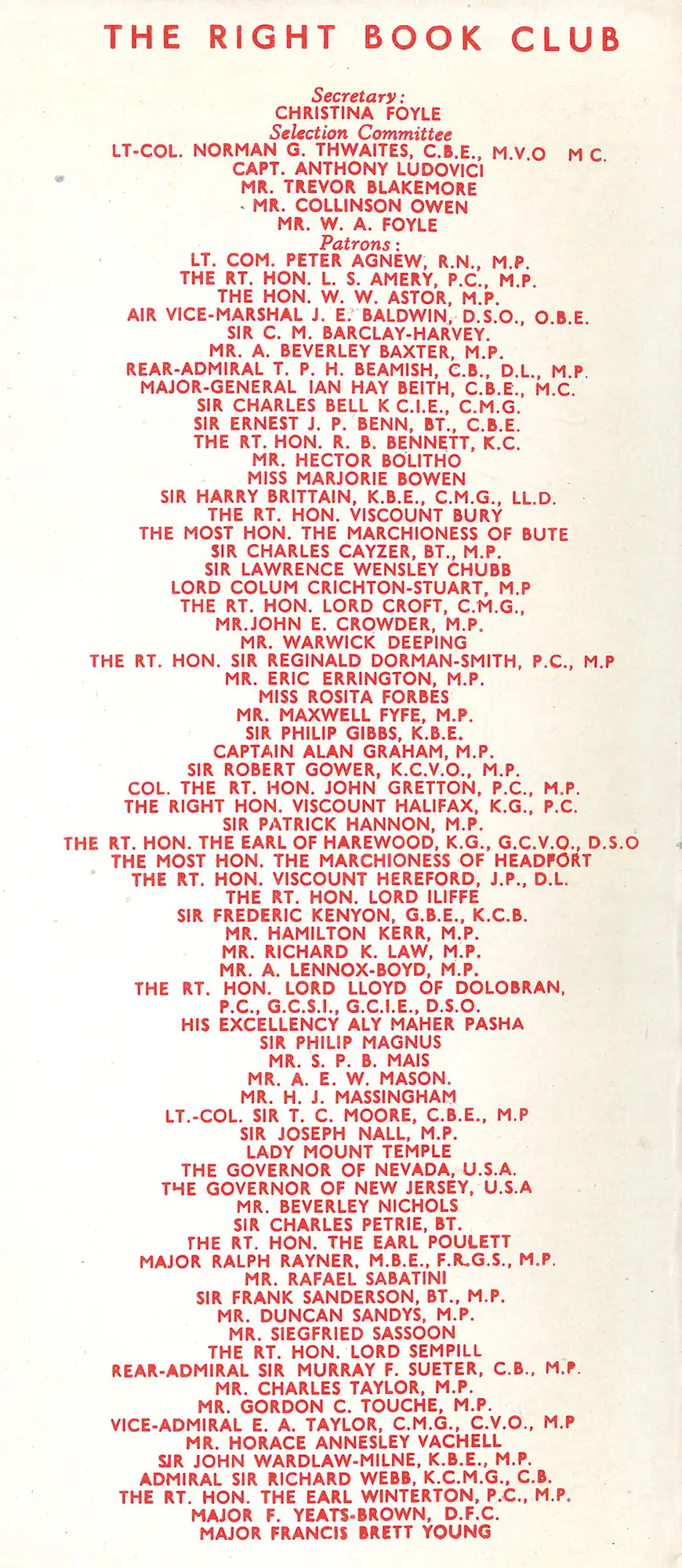 THE RIGHT BOOK CLUB

Secretary:
CHRISTINA FOYLE
Selection Committee
LT-COL. NORMAN G. THWAITES, C.B.E., M.V.O M C.
CAPT. ANTHONY LUDOVICI
MR. TREVOR BLAKEMORE
MR. COLLINSON OWEN
MR. W. A. FOYLE
Patrons:
LT. COM. PETER AGNEW, R.N., M.P.
THE RT. HON. L. S. AMERY, P.C., M.P.
THE HON. W. W. ASTOR, M.P.
AIR VICE-MARSHAL J. E. BALDWIN, D.S.O., O.B.E.
SIR C. M. BARCLAY-HARVEY.
MR. A. BEVERLEY BAXTER, M.P.
REAR-ADMIRAL T. P. H. BEAMISH, C.B., D.L., M.P.
MAJOR-GENERAL IAN HAY BEITH, C.B.E., M.C.
SIR CHARLES BELL K C.I.E., C.M.G.
SIR ERNEST J. P. BENN, BT., C.B.E.
THE RT. HON. R. B. BENNETT, K.C.
MR. HECTOR BOLITHO
MISS MARJORIE BOWEN
SIR HARRY BRITTAIN, K.B.E., C.M.G., LL.D.
THE RT. HON. VISCOUNT BURY
THE MOST HON. THE MARCHIONESS OF BUTE
SIR CHARLES CAYZER, BT., M.P.
SIR LAWRENCE WENSLEY CHUBB
LORD COLUM CRICHTON-STUART, M.P
THE RT. HON. LORD CROFT, C.M.G.,
MR.JOHN E. CROWDER, M.P.
MR. WARWICK DEEPING
THE RT. HON. SIR REGINALD DORMAN-SMITH, P.C., M.P
MR. ERIC ERRINGTON, M.P.
MISS ROSITA FORBES
MR. MAXWELL FYFE, M.P.
SIR PHILIP GIBBS, K.B.E.
CAPTAIN ALAN GRAHAM, M.P.
SIR ROBERT GOWER, K.C.V.O., M.P.
COL. THE RT. HON. JOHN GRETTON, P.C., M.P.
THE RIGHT HON. VISCOUNT HALIFAX, K.G., P.C.
SIR PATRICK HANNON, M.P.
THE RT. HON. THE EARL OF HAREWOOD, K.G., G.C.V.O., D.S.O
THE MOST HON. THE MARCHIONESS OF HEADFORT
THE RT. HON. VISCOUNT HEREFORD, J.P., D.L.
THE RT. HON. LORD ILIFFE
SIR FREDERIC KENYON, G.B.E., K.C.B.
MR. HAMILTON KERR, M.P.
MR. RICHARD K. LAW, M.P.
MR. A. LENNOX-BOYD, M.P.
THE RT. HON. LORD LLOYD OF DOLOBRAN, P.C., G.C.S.I., G.C.I.E., D.S.O.
HIS EXCELLENCY ALY MAHER PASHA
SIR PHILIP MAGNUS
MR. S. P. B. MAIS
MR. A. E. W. MASON.
MR. H. J. MASSINGHAM
LT.-COL. SIR T. C. MOORE, C.B.E., M.P
SIR JOSEPH NALL, M.P.
LADY MOUNT TEMPLE
THE GOVERNOR OF NEVADA, U.S.A.
THE GOVERNOR OF NEW JERSEY, U.S.A
MR. BEVERLEY NICHOLS
SIR CHARLES PETRIE, BT.
THE RT. HON. THE EARL POULETT
MAJOR RALPH RAYNER, M.B.E., F.R.G.S., M.P.
MR. RAFAEL SABATINI
SIR FRANK SANDERSON, BT., M.P.
MR. DUNCAN SANDYS, M.P.
MR. SIEGFRIED SASSOON
THE RT. HON. LORD SEMPILL
REAR-ADMIRAL SIR MURRAY F. SUETER, C.B., M.P.
MR. CHARLES TAYLOR, M.P.
MR. GORDON C. TOUCHE, M.P.
VICE-ADMIRAL E. A. TAYLOR, C.M.G., C.V.O., M.P
MR. HORACE ANNESLEY VACHELL
SIR JOHN WARDLAW-MILNE, K.B.E., M.P.
ADMIRAL SIR RICHARD WEBB, K.C.M.G., C.B.
THE RT. HON. THE EARL WINTERTON, P.C., M.P.
MAJOR F. YEATS-BROWN, D.F.C.
MAJOR FRANCIS BRETT YOUNG